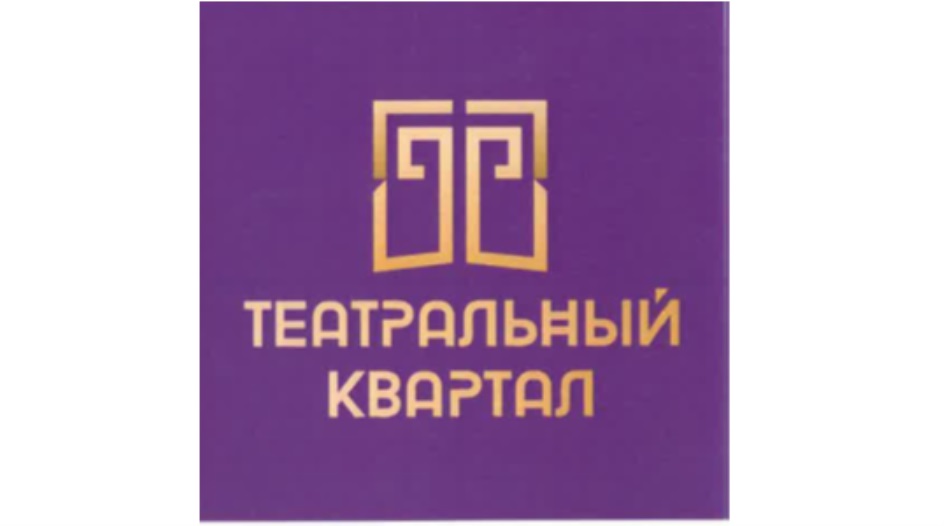 ТЕАТРАЛЬНЫЙ
КВАРТАЛ